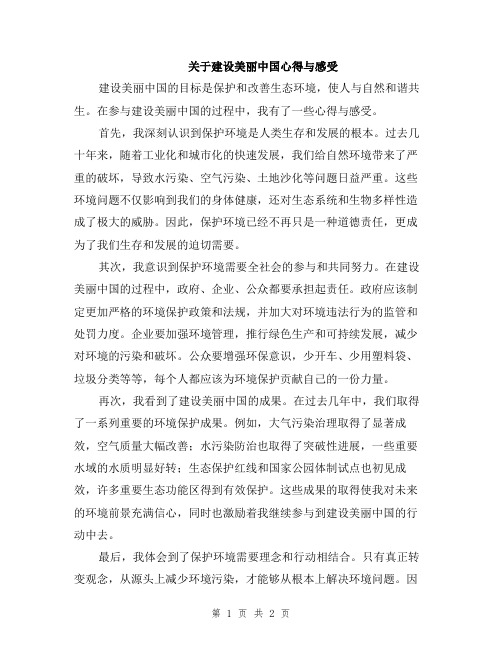 关于建设美丽中国心得与感受

建设美丽中国的目标是保护和改善生态环境，使人与自然和谐共生。在参与建设美丽中国的过程中，我有了一些心得与感受。

首先，我深刻认识到保护环境是人类生存和发展的根本。过去几十年来，随着工业化和城市化的快速发展，我们给自然环境带来了严重的破坏，导致水污染、空气污染、土地沙化等问题日益严重。这些环境问题不仅影响到我们的身体健康，还对生态系统和生物多样性造成了极大的威胁。因此，保护环境已经不再只是一种道德责任，更成为了我们生存和发展的迫切需要。

其次，我意识到保护环境需要全社会的参与和共同努力。在建设美丽中国的过程中，政府、企业、公众都要承担起责任。政府应该制定更加严格的环境保护政策和法规，并加大对环境违法行为的监管和处罚力度。企业要加强环境管理，推行绿色生产和可持续发展，减少对环境的污染和破坏。公众要增强环保意识，少开车、少用塑料袋、垃圾分类等等，每个人都应该为环境保护贡献自己的一份力量。

再次，我看到了建设美丽中国的成果。在过去几年中，我们取得了一系列重要的环境保护成果。例如，大气污染治理取得了显著成效，空气质量大幅改善；水污染防治也取得了突破性进展，一些重要水域的水质明显好转；生态保护红线和国家公园体制试点也初见成效，许多重要生态功能区得到有效保护。这些成果的取得使我对未来的环境前景充满信心，同时也激励着我继续参与到建设美丽中国的行动中去。

最后，我体会到了保护环境需要理念和行动相结合。只有真正转变观念，从源头上减少环境污染，才能够从根本上解决环境问题。因

第 1 页 共 2 页